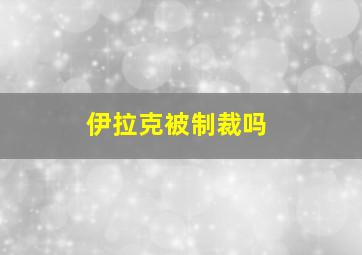 伊拉克被制裁吗